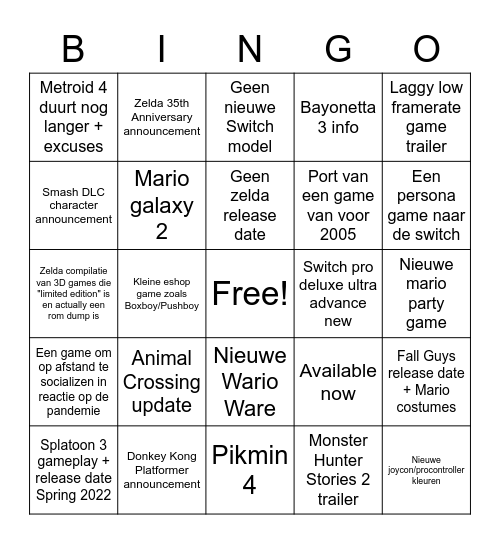 | B | I | N | G | O |
|---|---|---|---|---|
| Metroid 4 duurt nog langer + excuses | Zelda 35th Anniversary announcement | Geen nieuwe Switch model | Bayonetta 3 info | Laggy low framerate game trailer |
| Smash DLC character announcement | Mario galaxy 2 | Geen zelda release date | Port van een game van voor 2005 | Een persona game naar de switch |
| Zelda compilatie van 3D games die "limited edition" is en actually een rom dump is | Kleine eshop game zoals Boxboy/Pushboy | Free! | Switch pro deluxe ultra advance new | Nieuwe mario party game |
| Een game om op afstand te socializen in reactie op de pandemie | Animal Crossing update | Nieuwe Wario Ware | Available now | Fall Guys release date + Mario costumes |
| Splatoon 3 gameplay + release date Spring 2022 | Donkey Kong Platformer announcement | Pikmin 4 | Monster Hunter Stories 2 trailer | Nieuwe joycon/procontroller kleuren |